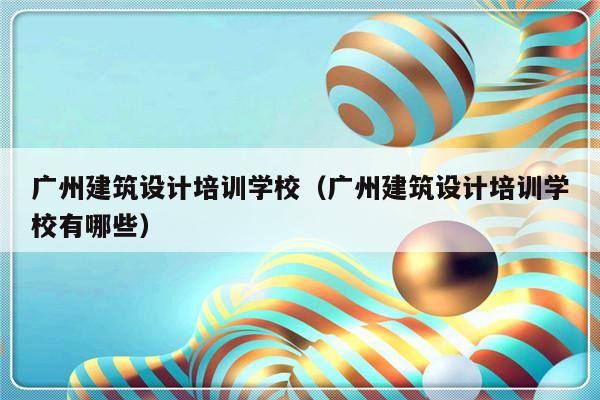 广州建筑设计培训学校（广州建筑设计培训学校有哪些）